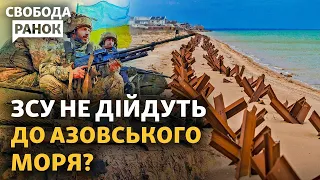 СВОБОДА
РАНОК

ЗСУ НЕ ДІЙДУТЬ ДО АЗОВСЬКОГО МОРЯ?